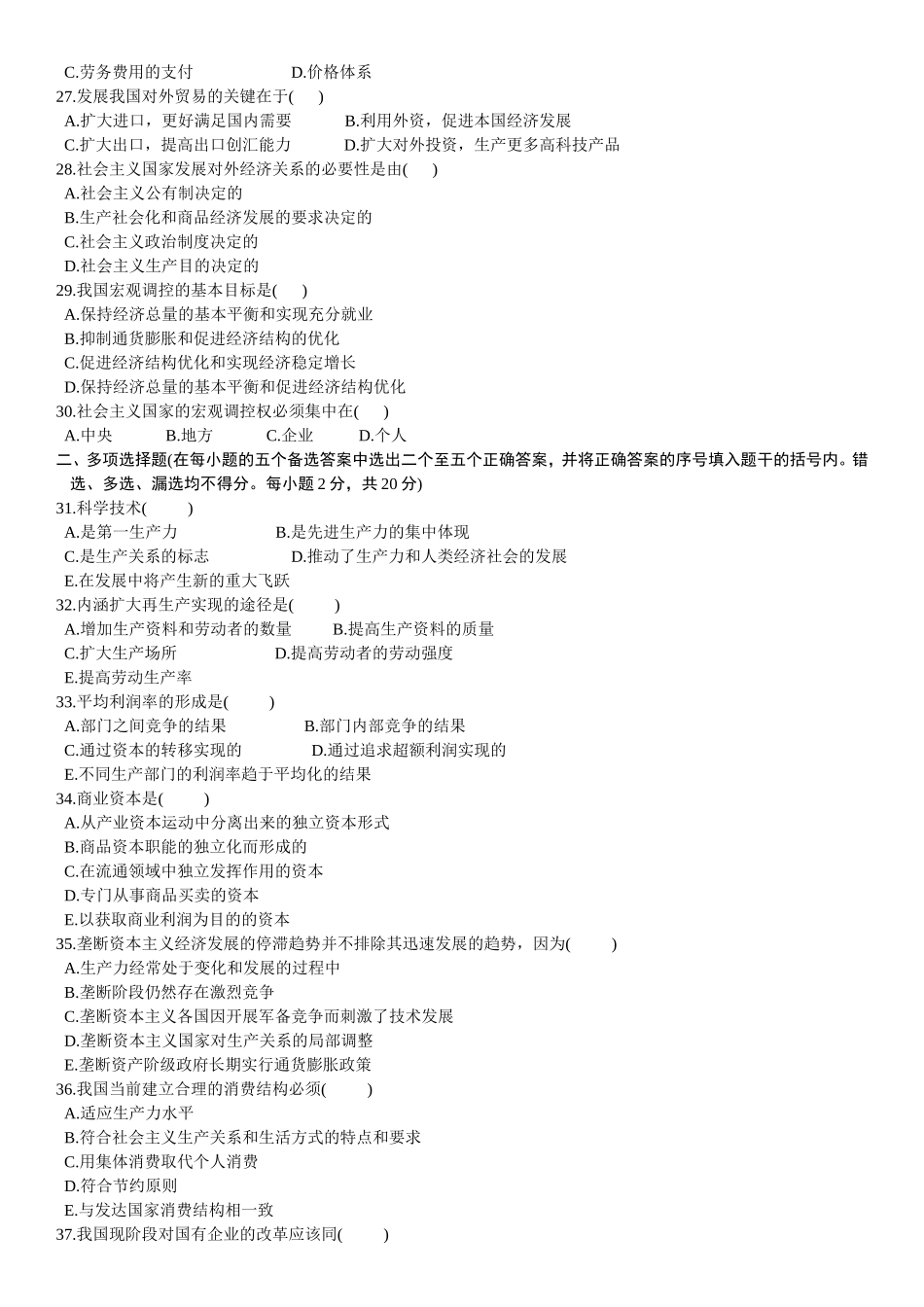 C.劳务费用的支付　　　　D.价格体系
27.发展我国对外贸易的关键在于(　　)
A.扩大进口，更好满足国内需要　　B.利用外资，促进本国经济发展
C.扩大出口，提高出口创汇能力　　D.扩大对外投资，生产更多高科技产品
28.社会主义国家发展对外经济关系的必要性是由(　　)
A.社会主义公有制决定的
B.生产社会化和商品经济发展的要求决定的
C.社会主义政治制度决定的
D.社会主义生产目的决定的
29.我国宏观调控的基本目标是(　　)
A.保持经济总量的基本平衡和实现充分就业
B.抑制通货膨胀和促进经济结构的优化
C.促进经济结构优化和实现经济稳定增长
D.保持经济总量的基本平衡和促进经济结构优化
30.社会主义国家的宏观调控权必须集中在(　　)
A.中央　　B.地方　　C.企业　　D.个人
二、多项选择题(在每小题的五个备选答案中选出二个至五个正确答案，并将正确答案的序号填入题干的括号内。错选、多选、漏选均不得分。每小题 2 分，共 20 分)
31.科学技术(　　)
A.是第一生产力　　B.是先进生产力的集中体现
C.是生产关系的标志　　D.推动了生产力和人类经济社会的发展
E.在发展中将产生新的重大飞跃
32.内涵扩大再生产实现的途径是(　　)
A.增加生产资料和劳动者的数量　　B.提高生产资料的质量
C.扩大生产场所　　D.提高劳动者的劳动强度
E.提高劳动生产率
33.平均利润率的形成是(　　)
A.部门之间竞争的结果　　B.部门内部竞争的结果
C.通过资本的转移实现的　　D.通过追求超额利润实现的
E.不同生产部门的利润率趋于平均化的结果
34.商业资本是(　　)
A.从产业资本运动中分离出来的独立资本形式
B.商品资本职能的独立化而形成的
C.在流通领域中独立发挥作用的资本
D.专门从事商品买卖的资本
E.以获取商业利润为目的的资本
35.垄断资本主义经济发展的停滞趋势并不排除其迅速发展的趋势，因为(　　)
A.生产力经常处于变化和发展的过程中
B.垄断阶段仍然存在激烈竞争
C.垄断资本主义各国因开展军备竞争而刺激了技术发展
D.垄断资本主义国家对生产关系的局部调整
E.垄断资产阶级政府长期实行通货膨胀政策
36.我国当前建立合理的消费结构必须(　　)
A.适应生产力水平
B.符合社会主义生产关系和生活方式的特点和要求
C.用集体消费取代个人消费
D.符合节约原则
E.与发达国家消费结构相一致
37.我国现阶段对国有企业的改革应该同(　　)